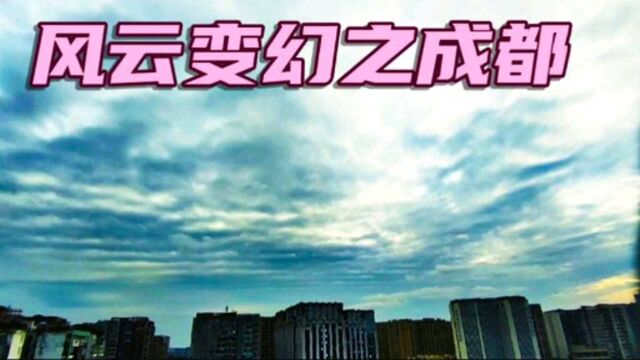 风云变幻之成都